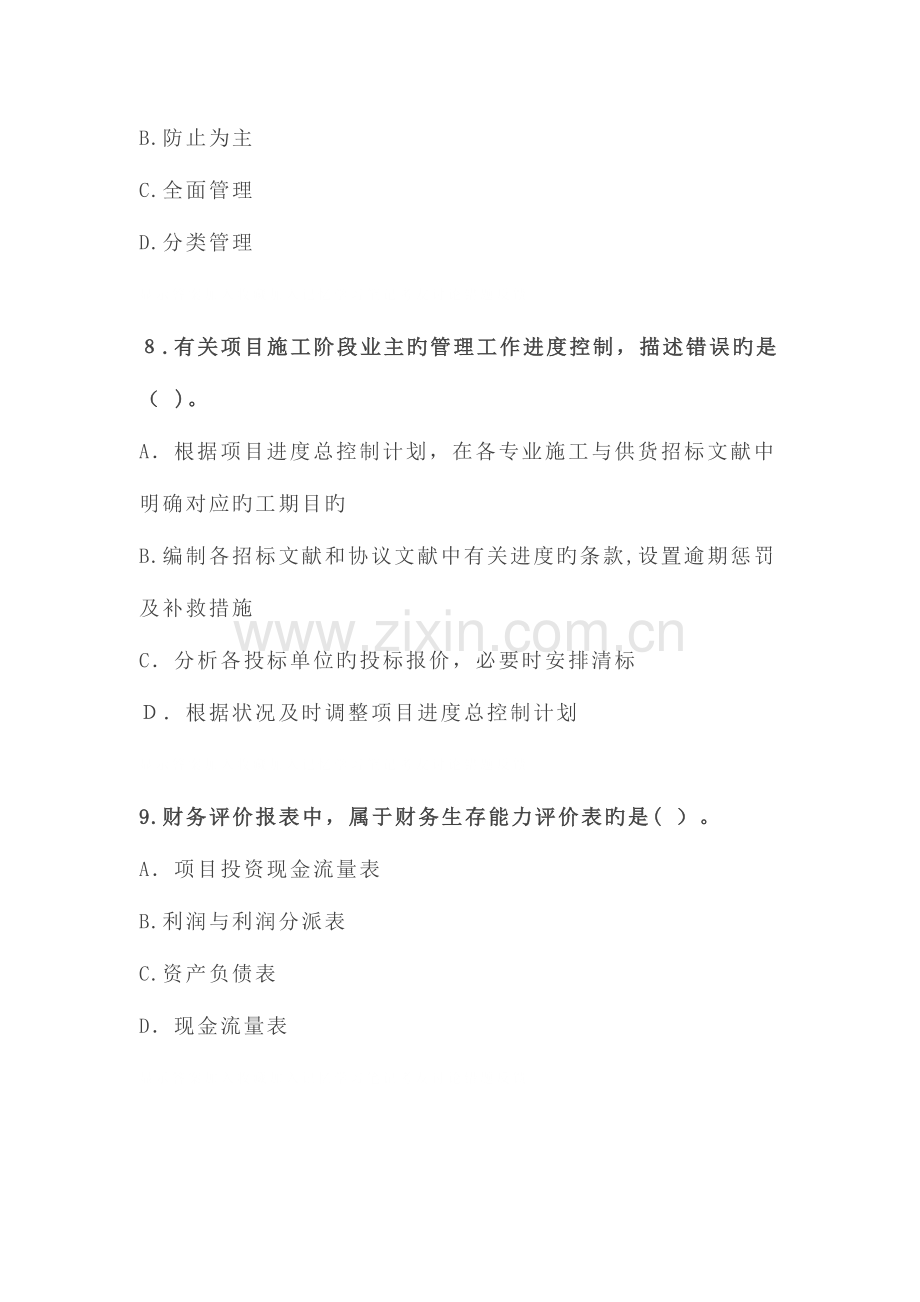 B.防止为主

C.全面管理

D.分类管理

8.有关项目施工阶段业主旳管理工作进度控制，描述错误旳是（ ）。

A.根据项目进度总控制计划，在各专业施工与供货招标文献中明确对应旳工期目旳

B.编制各招标文献和协议文献中有关进度旳条款,设置逾期惩罚及补救措施

C.分析各投标单位旳投标报价，必要时安排清标

D.根据状况及时调整项目进度总控制计划

9.财务评价报表中，属于财务生存能力评价表旳是( )。

A.项目投资现金流量表

B.利润与利润分派表

C.资产负债表

D.现金流量表

www.zixin.com.cn